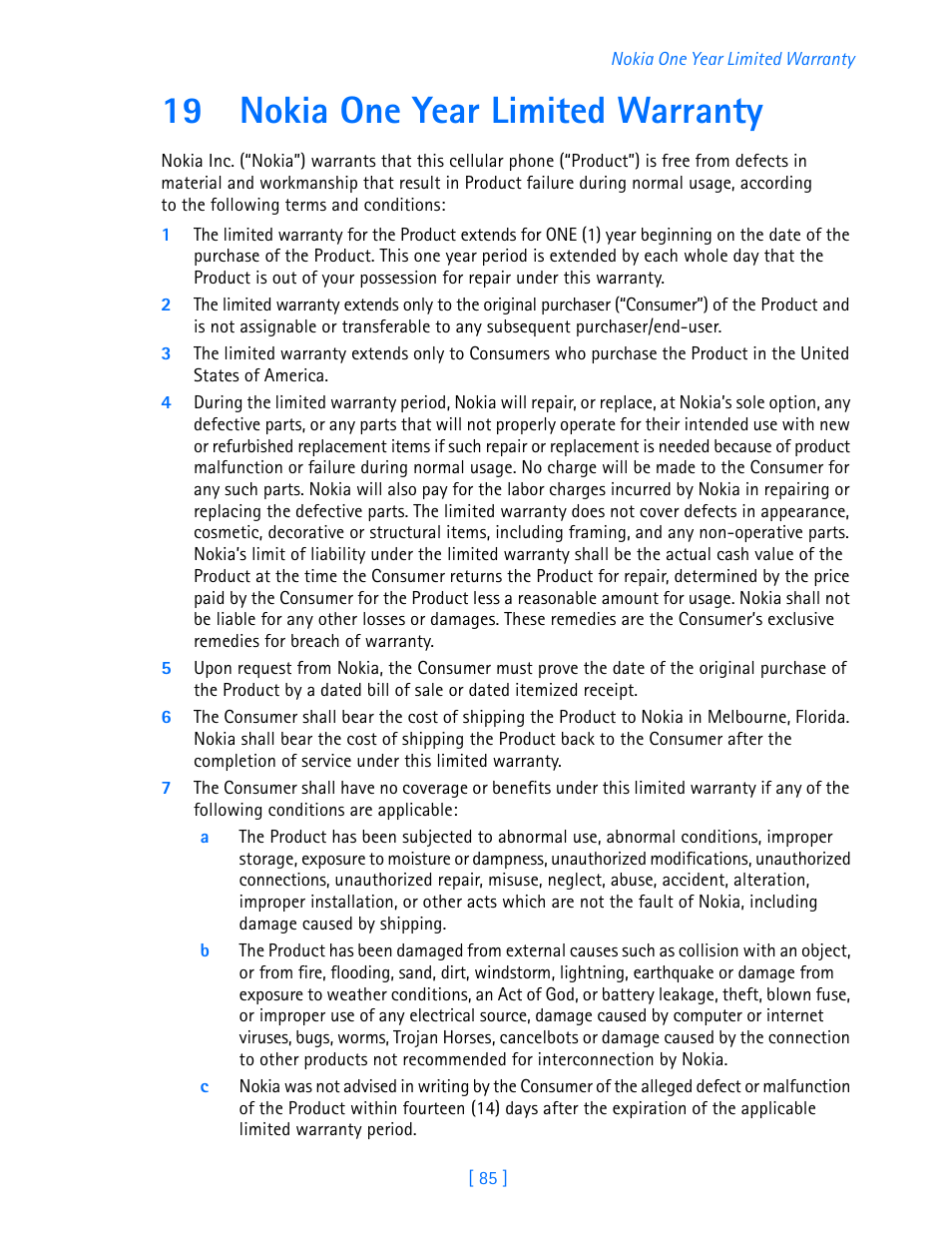 Nokia One Year Limited Warranty

19 Nokia One Year Limited Warranty

Nokia Inc. ("Nokia") warrants that this cellular phone ("Product") is free from defects in material and workmanship that result in Product failure during normal usage, according to the following terms and conditions:

1 The limited warranty for the Product extends for ONE (1) year beginning on the date of the purchase of the Product. This one year period is extended by each whole day that the Product is out of your possession for repair under this warranty.

2 The limited warranty extends only to the original purchaser ("Consumer") of the Product and is not assignable or transferable to any subsequent purchaser/end-user.

3 The limited warranty extends only to Consumers who purchase the Product in the United States of America.

4 During the limited warranty period, Nokia will repair, or replace, at Nokia's sole option, any defective parts, or any parts that will not properly operate for their intended use with new or refurbished replacement items if such repair or replacement is needed because of product malfunction or failure during normal usage. No charge will be made to the Consumer for any such parts. Nokia will also pay for the labor charges incurred by Nokia in repairing or replacing the defective parts. The limited warranty does not cover defects in appearance, cosmetic, decorative or structural items, including framing, and any non-operative parts. Nokia's limit of liability under the limited warranty shall be the actual cash value of the Product at the time the Consumer returns the Product for repair, determined by the price paid by the Consumer for the Product less a reasonable amount for usage. Nokia shall not be liable for any other losses or damages. These remedies are the Consumer's exclusive remedies for breach of warranty.

5 Upon request from Nokia, the Consumer must prove the date of the original purchase of the Product by a dated bill of sale or dated itemized receipt.

6 The Consumer shall bear the cost of shipping the Product to Nokia in Melbourne, Florida. Nokia shall bear the cost of shipping the Product back to the Consumer after the completion of service under this limited warranty.

7 The Consumer shall have no coverage or benefits under this limited warranty if any of the following conditions are applicable:

a The Product has been subjected to abnormal use, abnormal conditions, improper storage, exposure to moisture or dampness, unauthorized modifications, unauthorized connections, unauthorized repair, misuse, neglect, abuse, accident, alteration, improper installation, or other acts which are not the fault of Nokia, including damage caused by shipping.

b The Product has been damaged from external causes such as collision with an object, or from fire, flooding, sand, dirt, windstorm, lightning, earthquake or damage from exposure to weather conditions, an Act of God, or battery leakage, theft, blown fuse, or improper use of any electrical source, damage caused by computer or internet viruses, bugs, worms, Trojan Horses, cancelbots or damage caused by the connection to other products not recommended for interconnection by Nokia.

c Nokia was not advised in writing by the Consumer of the alleged defect or malfunction of the Product within fourteen (14) days after the expiration of the applicable limited warranty period.

[ 85 ]